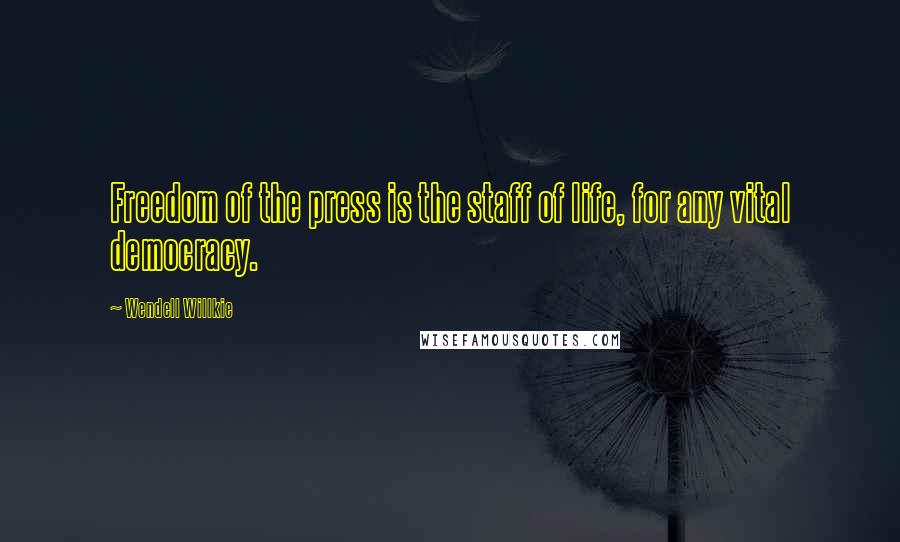 Freedom of the press is the staff of life, for any vital democracy.

~ Wendell Willkie

WISEFAMOUSQUOTES.COM